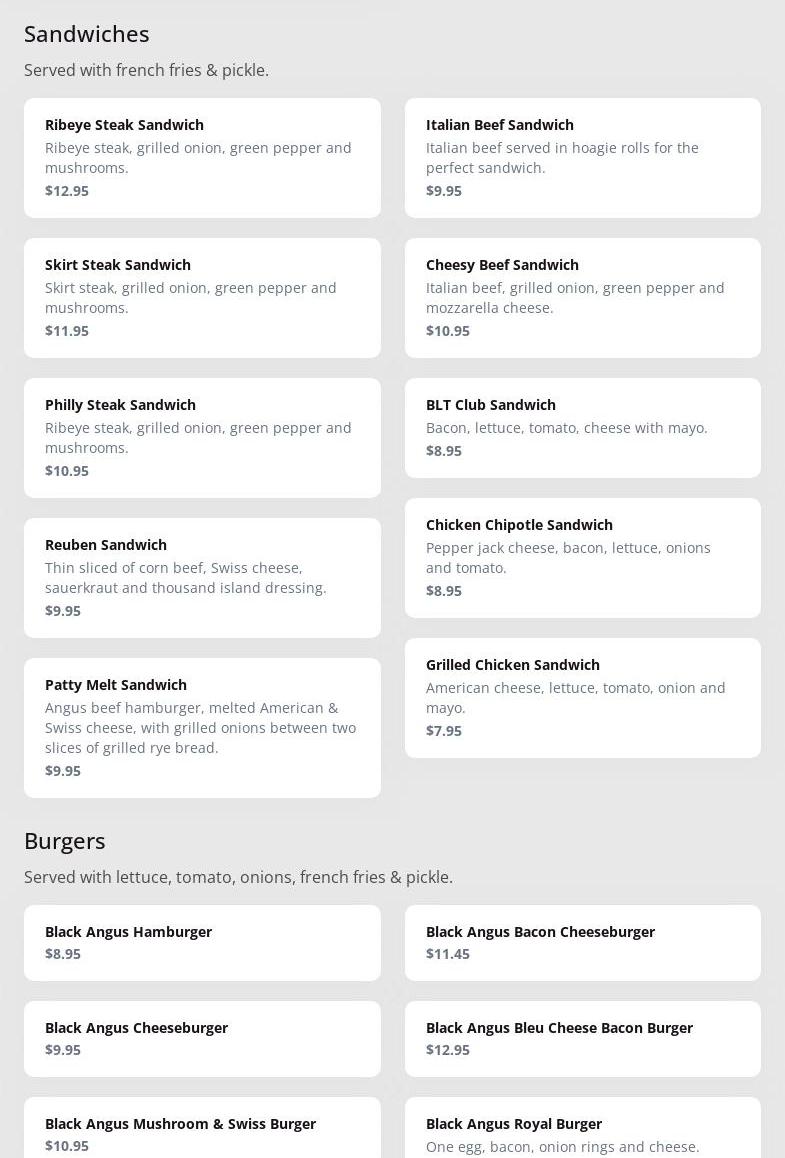 Sandwiches

Served with french fries & pickle.

Ribeye Steak Sandwich
Ribeye steak, grilled onion, green pepper and mushrooms.
$12.95

Skirt Steak Sandwich
Skirt steak, grilled onion, green pepper and mushrooms.
$11.95

Philly Steak Sandwich
Ribeye steak, grilled onion, green pepper and mushrooms.
$10.95

Reuben Sandwich
Thin sliced of corn beef, Swiss cheese, sauerkraut and thousand island dressing.
$9.95

Patty Melt Sandwich
Angus beef hamburger, melted American & Swiss cheese, with grilled onions between two slices of grilled rye bread.
$9.95

Italian Beef Sandwich
Italian beef served in hoagie rolls for the perfect sandwich.
$9.95

Cheesy Beef Sandwich
Italian beef, grilled onion, green pepper and mozzarella cheese.
$10.95

BLT Club Sandwich
Bacon, lettuce, tomato, cheese with mayo.
$8.95

Chicken Chipotle Sandwich
Pepper jack cheese, bacon, lettuce, onions and tomato.
$8.95

Grilled Chicken Sandwich
American cheese, lettuce, tomato, onion and mayo.
$7.95

Burgers

Served with lettuce, tomato, onions, french fries & pickle.

Black Angus Hamburger
$8.95

Black Angus Cheeseburger
$9.95

Black Angus Mushroom & Swiss Burger
$10.95

Black Angus Bacon Cheeseburger
$11.45

Black Angus Bleu Cheese Bacon Burger
$12.95

Black Angus Royal Burger
One egg, bacon, onion rings and cheese.